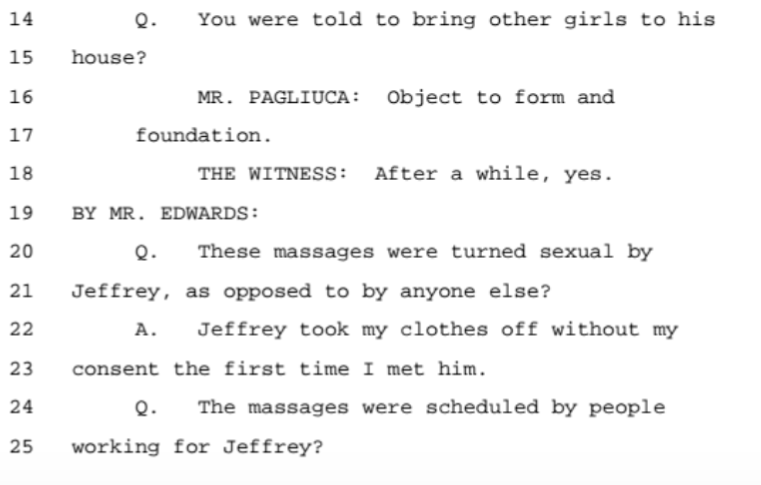 14 Q. You were told to bring other girls to his
15 house?
16 MR. PAGLIUCA: Object to form and
17 foundation.
18 THE WITNESS: After a while, yes.
19 BY MR. EDWARDS:
20 Q. These massages were turned sexual by
21 Jeffrey, as opposed to by anyone else?
22 A. Jeffrey took my clothes off without my
23 consent the first time I met him.
24 Q. The massages were scheduled by people
25 working for Jeffrey?